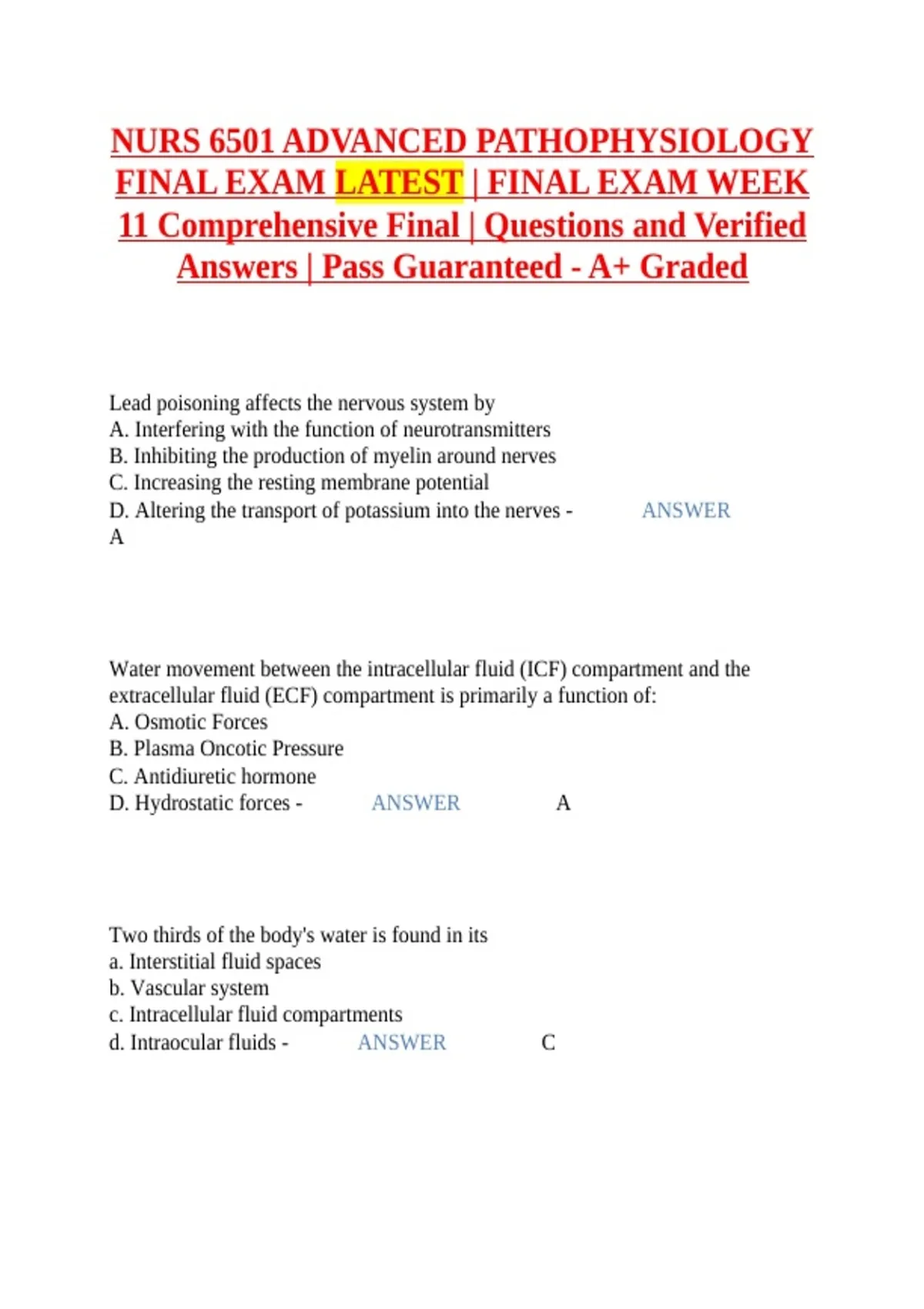 NURS 6501 ADVANCED PATHOPHYSIOLOGY FINAL EXAM LATEST | FINAL EXAM WEEK 11 Comprehensive Final | Questions and Verified Answers | Pass Guaranteed - A+ Graded

Lead poisoning affects the nervous system by
A. Interfering with the function of neurotransmitters
B. Inhibiting the production of myelin around nerves
C. Increasing the resting membrane potential
D. Altering the transport of potassium into the nerves - ANSWER A

Water movement between the intracellular fluid (ICF) compartment and the extracellular fluid (ECF) compartment is primarily a function of:
A. Osmotic Forces
B. Plasma Oncotic Pressure
C. Antidiuretic hormone
D. Hydrostatic forces - ANSWER A

Two thirds of the body's water is found in its
a. Interstitial fluid spaces
b. Vascular system
c. Intracellular fluid compartments
d. Intraocular fluids - ANSWER C